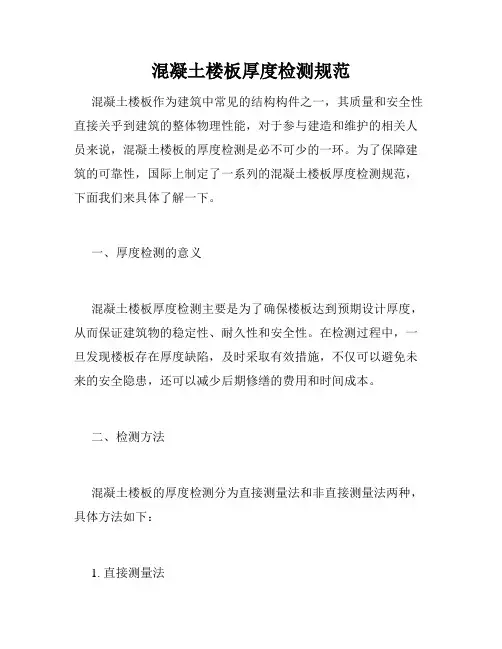 混凝土楼板厚度检测规范

混凝土楼板作为建筑中常见的结构构件之一，其质量和安全性直接关乎到建筑的整体物理性能，对于参与建造和维护的相关人员来说，混凝土楼板的厚度检测是必不可少的一环。为了保障建筑的可靠性，国际上制定了一系列的混凝土楼板厚度检测规范，下面我们来具体了解一下。

一、厚度检测的意义

混凝土楼板厚度检测主要是为了确保楼板达到预期设计厚度，从而保证建筑物的稳定性、耐久性和安全性。在检测过程中，一旦发现楼板存在厚度缺陷，及时采取有效措施，不仅可以避免未来的安全隐患，还可以减少后期修缮的费用和时间成本。

二、检测方法

混凝土楼板的厚度检测分为直接测量法和非直接测量法两种，具体方法如下：

1. 直接测量法